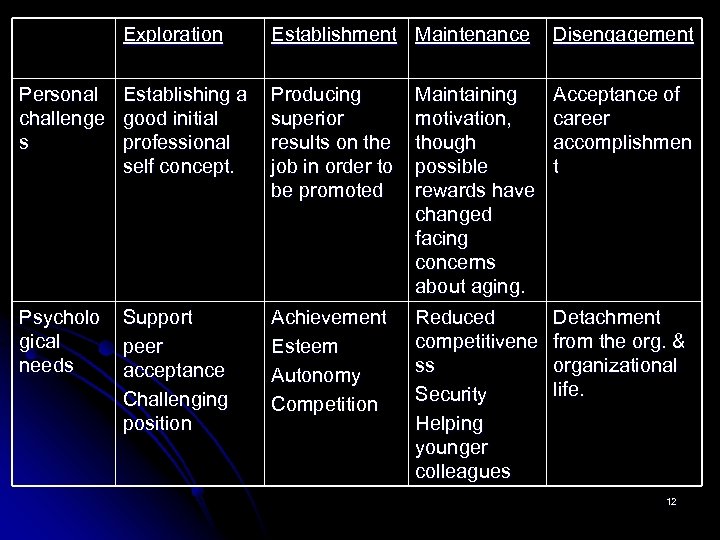 | | Exploration | Establishment | Maintenance | Disengagement |
|---|---|---|---|---|
| Personal challenges | Establishing a good initial professional self concept. | Producing superior results on the job in order to be promoted | Maintaining motivation, though possible rewards have changed facing concerns about aging. | Acceptance of career accomplishment |
| Psychological needs | Support peer acceptance Challenging position | Achievement Esteem Autonomy Competition | Reduced competitiveness Security Helping younger colleagues | Detachment from the org. & organizational life. |

12